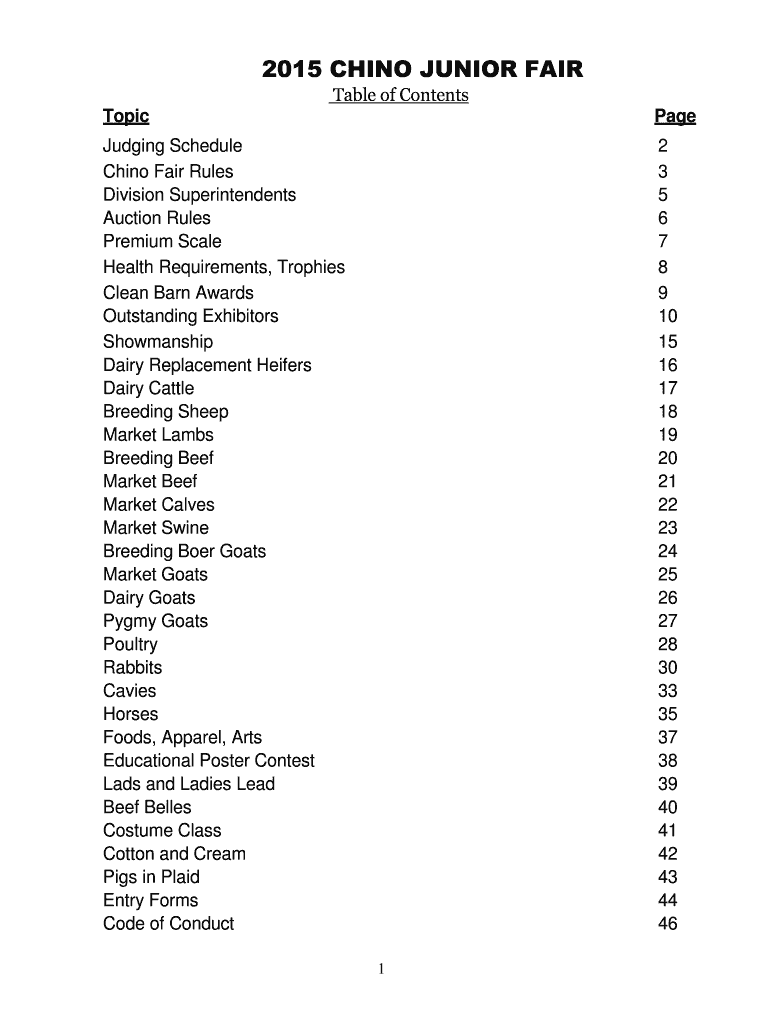 2015 CHINO JUNIOR FAIR

Table of Contents

| Topic | Page |
|---|---|
| Judging Schedule | 2 |
| Chino Fair Rules | 3 |
| Division Superintendents | 5 |
| Auction Rules | 6 |
| Premium Scale | 7 |
| Health Requirements, Trophies | 8 |
| Clean Barn Awards | 9 |
| Outstanding Exhibitors | 10 |
| Showmanship | 15 |
| Dairy Replacement Heifers | 16 |
| Dairy Cattle | 17 |
| Breeding Sheep | 18 |
| Market Lambs | 19 |
| Breeding Beef | 20 |
| Market Beef | 21 |
| Market Calves | 22 |
| Market Swine | 23 |
| Breeding Boer Goats | 24 |
| Market Goats | 25 |
| Dairy Goats | 26 |
| Pygmy Goats | 27 |
| Poultry | 28 |
| Rabbits | 30 |
| Cavies | 33 |
| Horses | 35 |
| Foods, Apparel, Arts | 37 |
| Educational Poster Contest | 38 |
| Lads and Ladies Lead | 39 |
| Beef Belles | 40 |
| Costume Class | 41 |
| Cotton and Cream | 42 |
| Pigs in Plaid | 43 |
| Entry Forms | 44 |
| Code of Conduct | 46 |

1